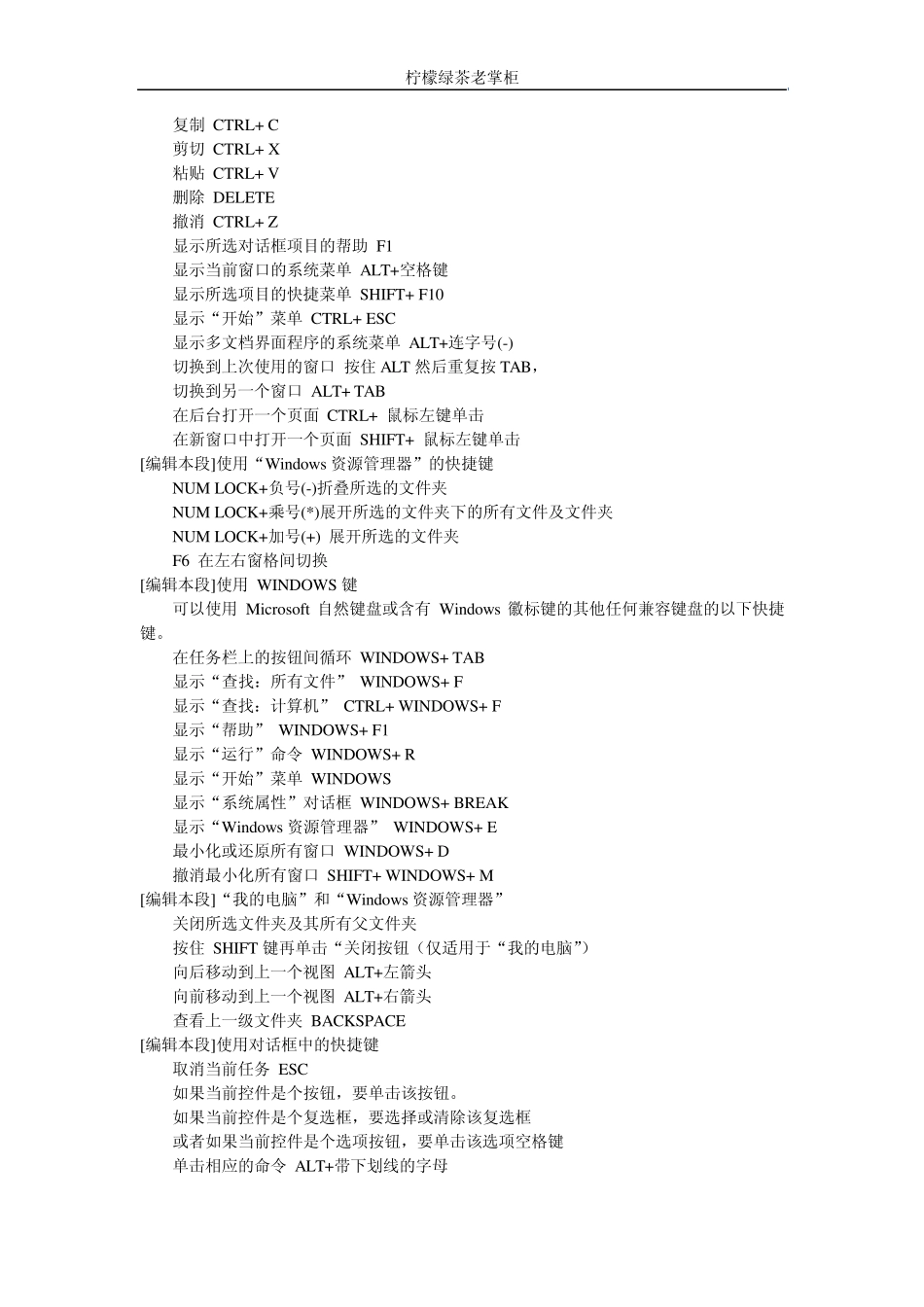 柠檬绿茶老掌柜

复制 CTRL+ C
剪切 CTRL+ X
粘贴 CTRL+ V
删除 DELETE
撤消 CTRL+ Z
显示所选对话框项目的帮助 F1
显示当前窗口的系统菜单 ALT+空格键
显示所选项目的快捷菜单 SHIFT+ F10
显示“开始”菜单 CTRL+ ESC
显示多文档界面程序的系统菜单 ALT+连字号(-)
切换到上次使用的窗口 按住 ALT 然后重复按 TAB，
切换到另一个窗口 ALT+ TAB
在后台打开一个页面 CTRL+ 鼠标左键单击
在新窗口中打开一个页面 SHIFT+ 鼠标左键单击
[编辑本段]使用“Windows 资源管理器”的快捷键
NUM LOCK+负号(-)折叠所选的文件夹
NUM LOCK+乘号(*)展开所选的文件夹下的所有文件及文件夹
NUM LOCK+加号(+) 展开所选的文件夹
F6 在左右窗格间切换
[编辑本段]使用 WINDOWS 键
可以使用 Microsoft 自然键盘或含有 Windows 徽标键的其他任何兼容键盘的以下快捷键。
在任务栏上的按钮间循环 WINDOWS+ TAB
显示“查找：所有文件” WINDOWS+ F
显示“查找：计算机” CTRL+ WINDOWS+ F
显示“帮助” WINDOWS+ F1
显示“运行”命令 WINDOWS+ R
显示“开始”菜单 WINDOWS
显示“系统属性”对话框 WINDOWS+ BREAK
显示“Windows 资源管理器” WINDOWS+ E
最小化或还原所有窗口 WINDOWS+ D
撤消最小化所有窗口 SHIFT+ WINDOWS+ M
[编辑本段]“我的电脑”和“Windows 资源管理器”
关闭所选文件夹及其所有父文件夹
按住 SHIFT 键再单击“关闭按钮（仅适用于“我的电脑”）
向后移动到上一个视图 ALT+左箭头
向前移动到上一个视图 ALT+右箭头
查看上一级文件夹 BACKSPACE
[编辑本段]使用对话框中的快捷键
取消当前任务 ESC
如果当前控件是个按钮，要单击该按钮。
如果当前控件是个复选框，要选择或清除该复选框
或者如果当前控件是个选项按钮，要单击该选项空格键
单击相应的命令 ALT+带下划线的字母